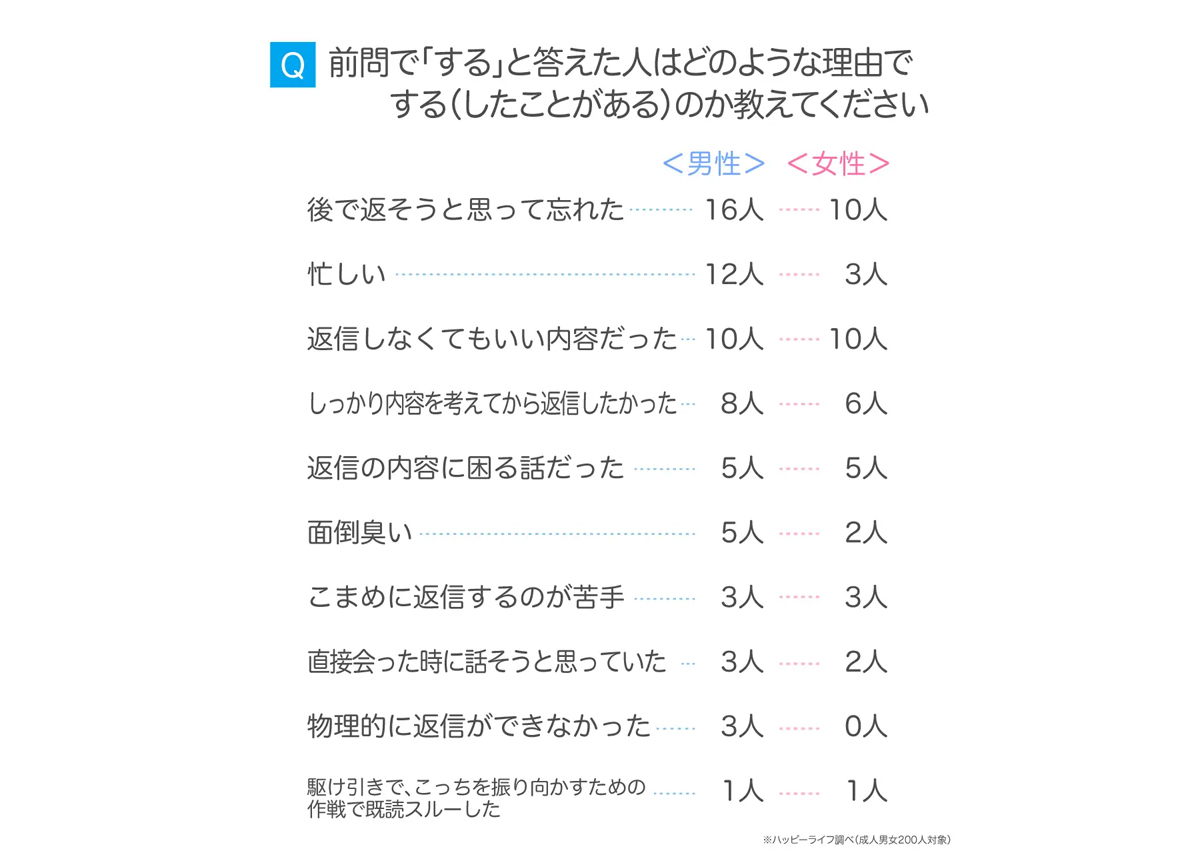 Q 前問で「する」と答えた人はどのような理由でする(したことがある)のか教えてください

| | <男性> | <女性> |
|---|---|---|
| 後で返そうと思って忘れた | 16人 | 10人 |
| 忙しい | 12人 | 3人 |
| 返信しなくてもいい内容だった | 10人 | 10人 |
| しっかり内容を考えてから返信したかった | 8人 | 6人 |
| 返信の内容に困る話だった | 5人 | 5人 |
| 面倒臭い | 5人 | 2人 |
| こまめに返信するのが苦手 | 3人 | 3人 |
| 直接会った時に話そうと思っていた | 3人 | 2人 |
| 物理的に返信ができなかった | 3人 | 0人 |
| 駆け引きで、こっちを振り向かすための作戦で既読スルーした | 1人 | 1人 |

※ハッピーライフ調べ(成人男女200人対象)